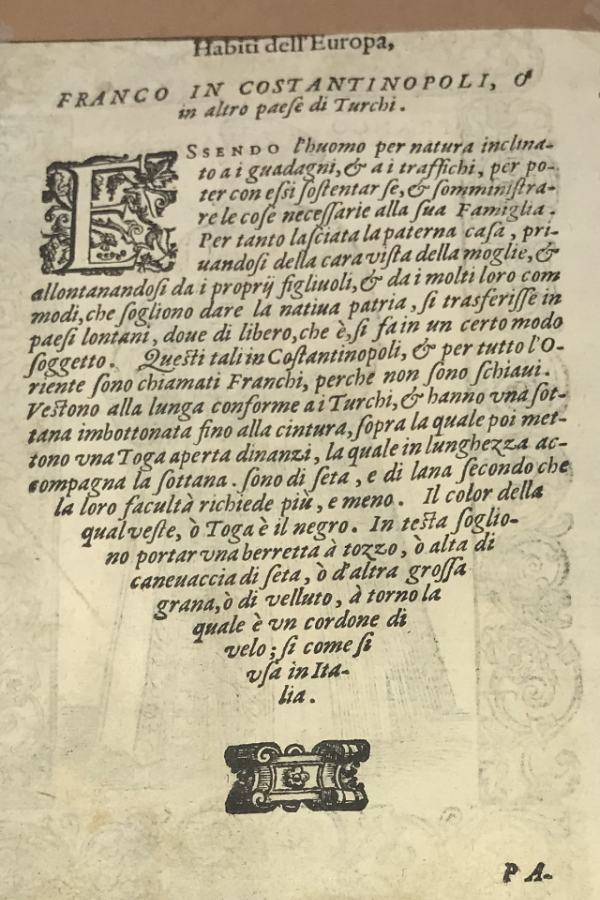 Habiti dell'Europa,

FRANCO IN COSTANTINOPOLI, & in altro paese di Turchi.

ESSENDO l'huomo per natura inclinato a i guadagni, & a i traffichi, per poter con essi sostentar se, & somministrare le cose necessarie alla sua Famiglia. Per tanto lasciata la paterna casa, priuandosi della cara vista della moglie, & allontanandosi da i proprij figliuoli, & da i molti loro commodi, che sogliono dare la natiua patria, si trasferisse in paesi lontani, doue di libero, che è, si fa in un certo modo soggetto. Questi tali in Costantinopoli, & per tutto l'Oriente sono chiamati Franchi, perche non sono schiaui. Vestono alla lunga conforme a i Turchi, & hanno vna sottana imbottonata fino alla cintura, sopra la quale poi mettono vna Toga aperta dinanzi, la quale in lunghezza accompagna la sottana. sono di seta, e di lana secondo che la loro facultà richiede piu, e meno. Il color della qual veste, ò Toga è il negro. In testa sogliono portar vna berretta à tozzo, ò alta di caneuaccia di seta, ò d'altra grossa grana, ò di velluto, à torno la quale è vn cordone di velo; si come si vsa in Italia.

PA-